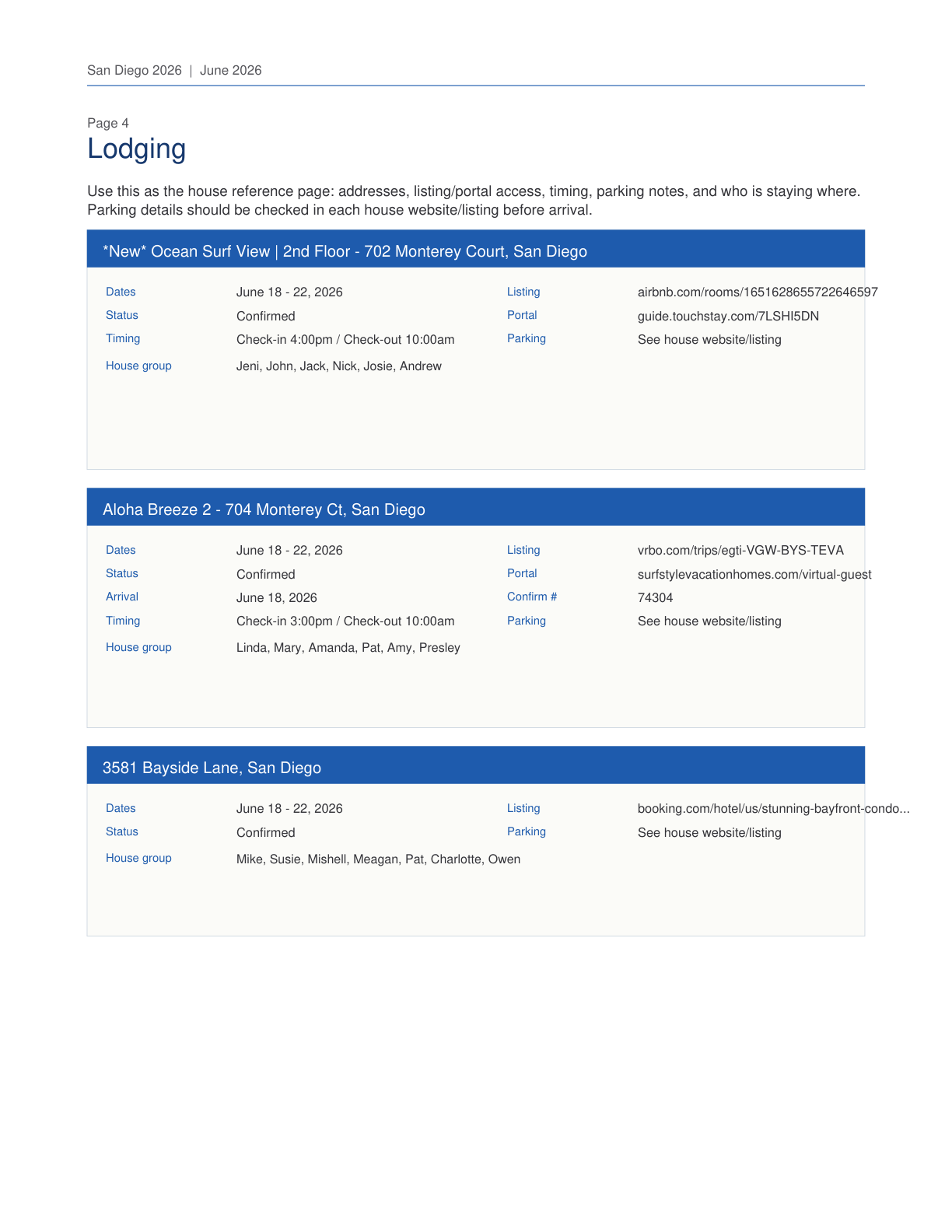 San Diego 2026 | June 2026

Page 4

Lodging

Use this as the house reference page: addresses, listing/portal access, timing, parking notes, and who is staying where. Parking details should be checked in each house website/listing before arrival.

*New* Ocean Surf View | 2nd Floor - 702 Monterey Court, San Diego

Dates June 18 - 22, 2026
Status Confirmed
Timing Check-in 4:00pm / Check-out 10:00am
House group Jeni, John, Jack, Nick, Josie, Andrew

Listing airbnb.com/rooms/1651628655722646597
Portal guide.touchstay.com/7LSHI5DN
Parking See house website/listing

Aloha Breeze 2 - 704 Monterey Ct, San Diego

Dates June 18 - 22, 2026
Status Confirmed
Arrival June 18, 2026
Timing Check-in 3:00pm / Check-out 10:00am
House group Linda, Mary, Amanda, Pat, Amy, Presley

Listing vrbo.com/trips/egti-VGW-BYS-TEVA
Portal surfstylevacationhomes.com/virtual-guest
Confirm # 74304
Parking See house website/listing

3581 Bayside Lane, San Diego

Dates June 18 - 22, 2026
Status Confirmed
House group Mike, Susie, Mishell, Meagan, Pat, Charlotte, Owen

Listing booking.com/hotel/us/stunning-bayfront-condo...
Parking See house website/listing